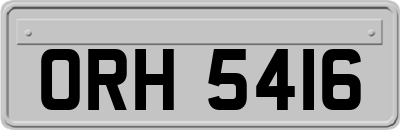 ORH 5416